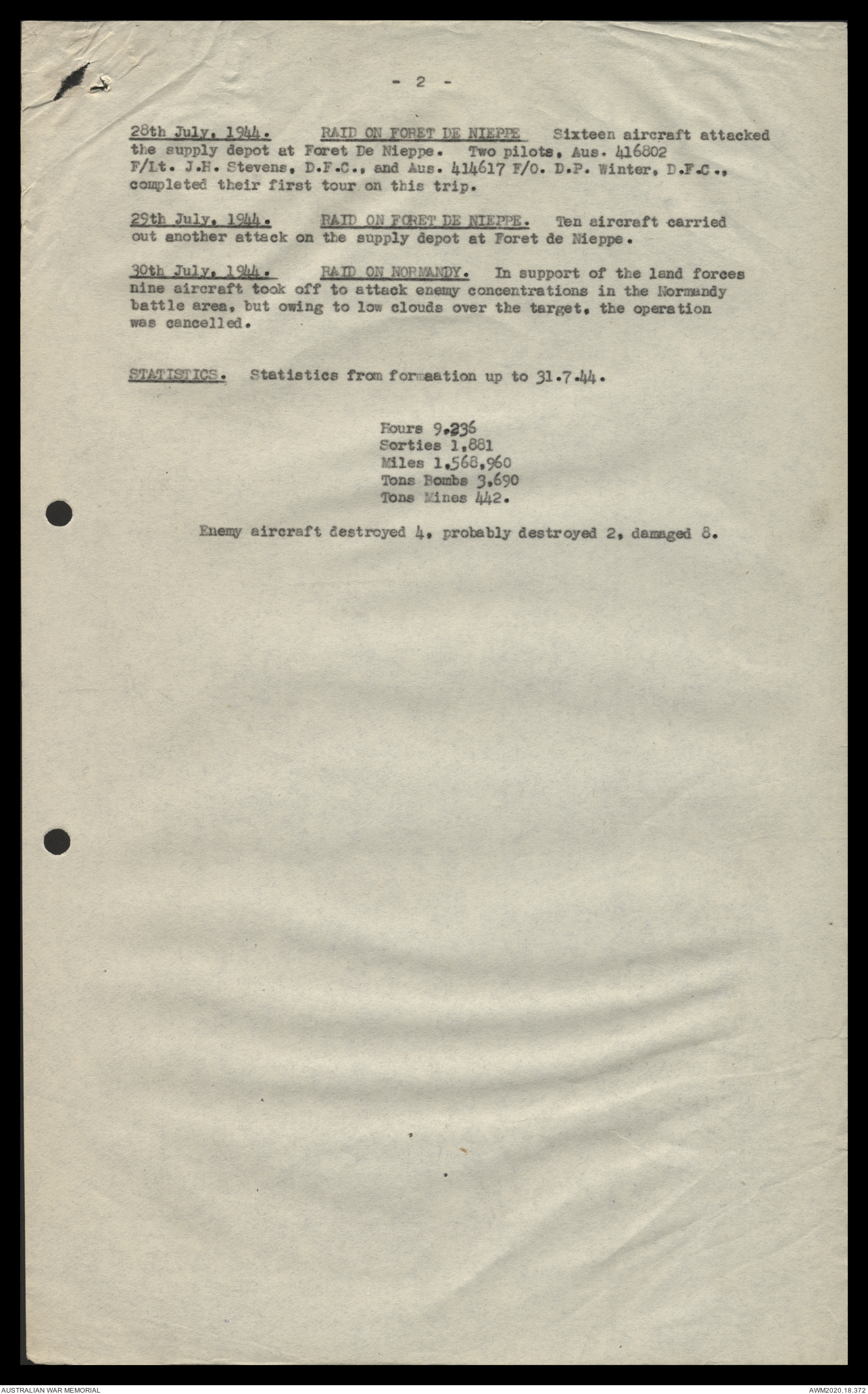 - 2 -

28th July, 1944. RAID ON FORET DE NIEPPE Sixteen aircraft attacked the supply depot at Foret De Nieppe. Two pilots, Aus. 416802 F/Lt. J.H. Stevens, D.F.C., and Aus. 414617 F/O. D.P. Winter, D.F.C., completed their first tour on this trip.

29th July, 1944. RAID ON FORET DE NIEPPE. Ten aircraft carried out another attack on the supply depot at Foret de Nieppe.

30th July, 1944. RAID ON NORMANDY. In support of the land forces nine aircraft took off to attack enemy concentrations in the Normandy battle area, but owing to low clouds over the target, the operation was cancelled.

STATISTICS. Statistics from formaation up to 31.7.44.

Hours 9,236
Sorties 1,881
Miles 1,568,960
Tons Bombs 3,690
Tons Mines 442.

Enemy aircraft destroyed 4, probably destroyed 2, damaged 8.

AUSTRALIAN WAR MEMORIAL

AWM2020.18.372